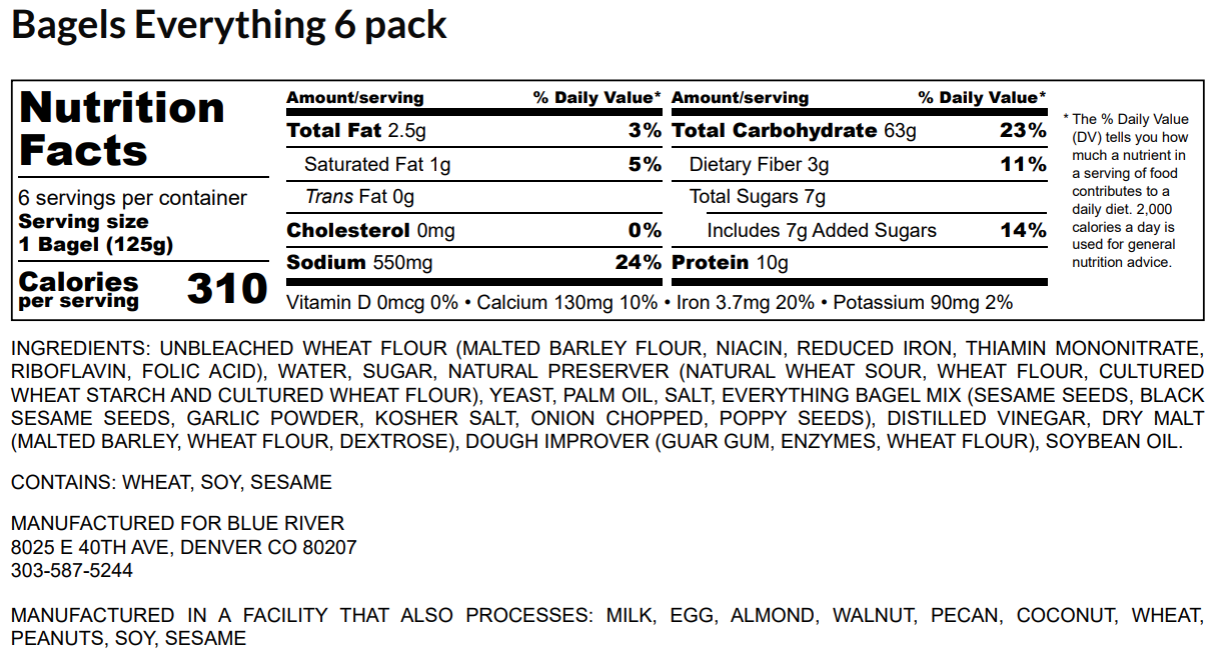 Bagels Everything 6 pack

Nutrition Facts

6 servings per container
Serving size
1 Bagel (125g)

Calories per serving 310

| Amount/serving | % Daily Value* | Amount/serving | % Daily Value* |
|---|---|---|---|
| Total Fat 2.5g | 3% | Total Carbohydrate 63g | 23% |
| Saturated Fat 1g | 5% | Dietary Fiber 3g | 11% |
| Trans Fat 0g | | Total Sugars 7g | |
| Cholesterol 0mg | 0% | Includes 7g Added Sugars | 14% |
| Sodium 550mg | 24% | Protein 10g | |

Vitamin D 0mcg 0% • Calcium 130mg 10% • Iron 3.7mg 20% • Potassium 90mg 2%

* The % Daily Value (DV) tells you how much a nutrient in a serving of food contributes to a daily diet. 2,000 calories a day is used for general nutrition advice.

INGREDIENTS: UNBLEACHED WHEAT FLOUR (MALTED BARLEY FLOUR, NIACIN, REDUCED IRON, THIAMIN MONONITRATE, RIBOFLAVIN, FOLIC ACID), WATER, SUGAR, NATURAL PRESERVER (NATURAL WHEAT SOUR, WHEAT FLOUR, CULTURED WHEAT STARCH AND CULTURED WHEAT FLOUR), YEAST, PALM OIL, SALT, EVERYTHING BAGEL MIX (SESAME SEEDS, BLACK SESAME SEEDS, GARLIC POWDER, KOSHER SALT, ONION CHOPPED, POPPY SEEDS), DISTILLED VINEGAR, DRY MALT (MALTED BARLEY, WHEAT FLOUR, DEXTROSE), DOUGH IMPROVER (GUAR GUM, ENZYMES, WHEAT FLOUR), SOYBEAN OIL.

CONTAINS: WHEAT, SOY, SESAME

MANUFACTURED FOR BLUE RIVER
8025 E 40TH AVE, DENVER CO 80207
303-587-5244

MANUFACTURED IN A FACILITY THAT ALSO PROCESSES: MILK, EGG, ALMOND, WALNUT, PECAN, COCONUT, WHEAT, PEANUTS, SOY, SESAME